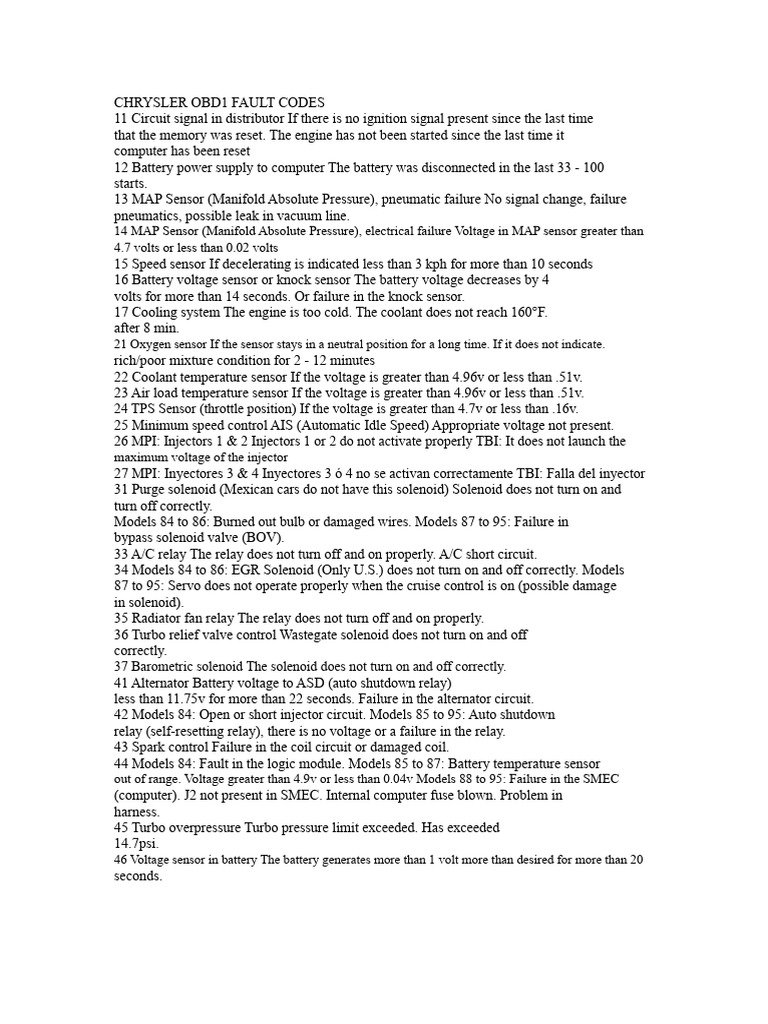 CHRYSLER OBD1 FAULT CODES
11 Circuit signal in distributor If there is no ignition signal present since the last time that the memory was reset. The engine has not been started since the last time it computer has been reset
12 Battery power supply to computer The battery was disconnected in the last 33 - 100 starts.
13 MAP Sensor (Manifold Absolute Pressure), pneumatic failure No signal change, failure pneumatics, possible leak in vacuum line.
14 MAP Sensor (Manifold Absolute Pressure), electrical failure Voltage in MAP sensor greater than 4.7 volts or less than 0.02 volts
15 Speed sensor If decelerating is indicated less than 3 kph for more than 10 seconds
16 Battery voltage sensor or knock sensor The battery voltage decreases by 4 volts for more than 14 seconds. Or failure in the knock sensor.
17 Cooling system The engine is too cold. The coolant does not reach 160°F. after 8 min.
21 Oxygen sensor If the sensor stays in a neutral position for a long time. If it does not indicate. rich/poor mixture condition for 2 - 12 minutes
22 Coolant temperature sensor If the voltage is greater than 4.96v or less than .51v.
23 Air load temperature sensor If the voltage is greater than 4.96v or less than .51v.
24 TPS Sensor (throttle position) If the voltage is greater than 4.7v or less than .16v.
25 Minimum speed control AIS (Automatic Idle Speed) Appropriate voltage not present.
26 MPI: Injectors 1 & 2 Injectors 1 or 2 do not activate properly TBI: It does not launch the maximum voltage of the injector
27 MPI: Inyectores 3 & 4 Inyectores 3 ó 4 no se activan correctamente TBI: Falla del inyector
31 Purge solenoid (Mexican cars do not have this solenoid) Solenoid does not turn on and turn off correctly.
Models 84 to 86: Burned out bulb or damaged wires. Models 87 to 95: Failure in bypass solenoid valve (BOV).
33 A/C relay The relay does not turn off and on properly. A/C short circuit.
34 Models 84 to 86: EGR Solenoid (Only U.S.) does not turn on and off correctly. Models 87 to 95: Servo does not operate properly when the cruise control is on (possible damage in solenoid).
35 Radiator fan relay The relay does not turn off and on properly.
36 Turbo relief valve control Wastegate solenoid does not turn on and off correctly.
37 Barometric solenoid The solenoid does not turn on and off correctly.
41 Alternator Battery voltage to ASD (auto shutdown relay) less than 11.75v for more than 22 seconds. Failure in the alternator circuit.
42 Models 84: Open or short injector circuit. Models 85 to 95: Auto shutdown relay (self-resetting relay), there is no voltage or a failure in the relay.
43 Spark control Failure in the coil circuit or damaged coil.
44 Models 84: Fault in the logic module. Models 85 to 87: Battery temperature sensor out of range. Voltage greater than 4.9v or less than 0.04v Models 88 to 95: Failure in the SMEC (computer). J2 not present in SMEC. Internal computer fuse blown. Problem in harness.
45 Turbo overpressure Turbo pressure limit exceeded. Has exceeded 14.7psi.
46 Voltage sensor in battery The battery generates more than 1 volt more than desired for more than 20 seconds.